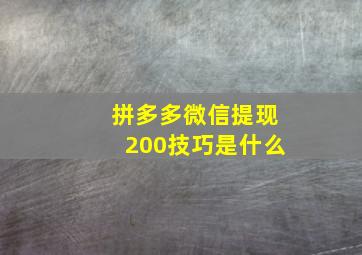 拼多多微信提现200技巧是什么